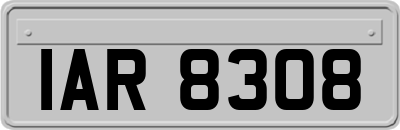 IAR 8308